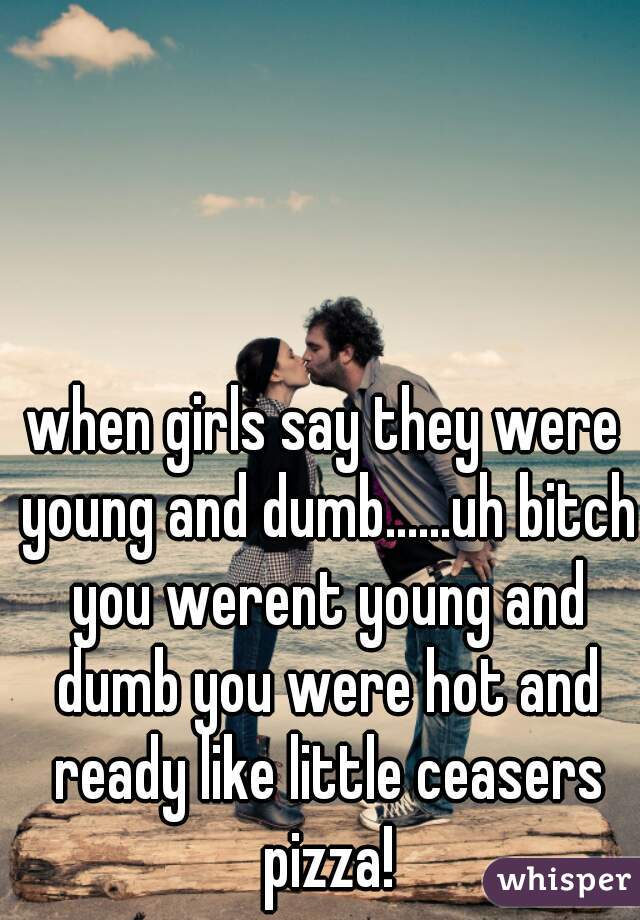 when girls say they were young and dumb......uh bitch you werent young and dumb you were hot and ready like little ceasers pizza!

whisper